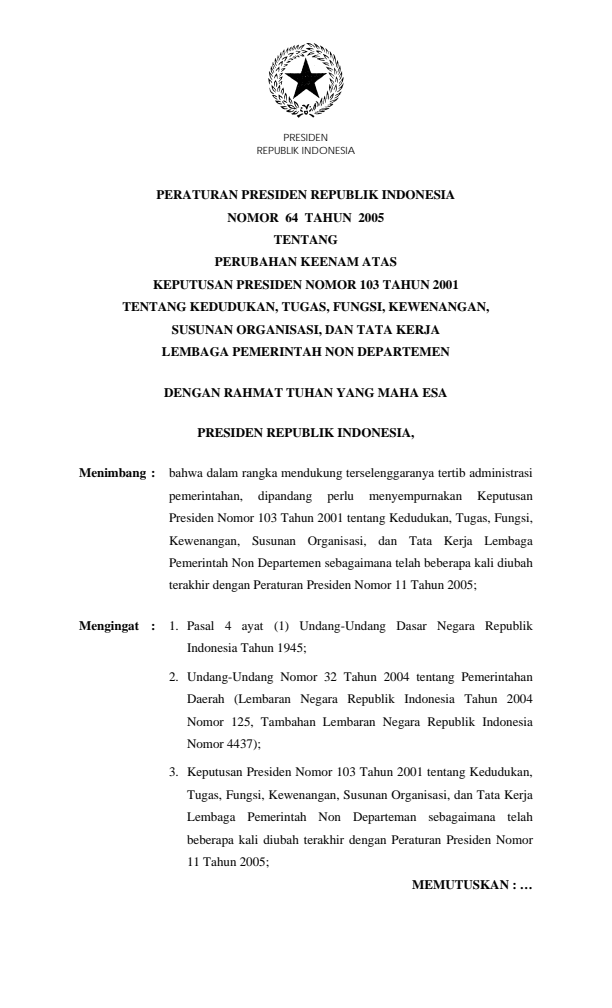 PRESIDEN
REPUBLIK INDONESIA

PERATURAN PRESIDEN REPUBLIK INDONESIA
NOMOR 64 TAHUN 2005
TENTANG
PERUBAHAN KEENAM ATAS
KEPUTUSAN PRESIDEN NOMOR 103 TAHUN 2001
TENTANG KEDUDUKAN, TUGAS, FUNGSI, KEWENANGAN,
SUSUNAN ORGANISASI, DAN TATA KERJA
LEMBAGA PEMERINTAH NON DEPARTEMEN

DENGAN RAHMAT TUHAN YANG MAHA ESA

PRESIDEN REPUBLIK INDONESIA,

Menimbang : bahwa dalam rangka mendukung terselenggaranya tertib administrasi pemerintahan, dipandang perlu menyempurnakan Keputusan Presiden Nomor 103 Tahun 2001 tentang Kedudukan, Tugas, Fungsi, Kewenangan, Susunan Organisasi, dan Tata Kerja Lembaga Pemerintah Non Departemen sebagaimana telah beberapa kali diubah terakhir dengan Peraturan Presiden Nomor 11 Tahun 2005;

Mengingat : 1. Pasal 4 ayat (1) Undang-Undang Dasar Negara Republik Indonesia Tahun 1945;

2. Undang-Undang Nomor 32 Tahun 2004 tentang Pemerintahan Daerah (Lembaran Negara Republik Indonesia Tahun 2004 Nomor 125, Tambahan Lembaran Negara Republik Indonesia Nomor 4437);

3. Keputusan Presiden Nomor 103 Tahun 2001 tentang Kedudukan, Tugas, Fungsi, Kewenangan, Susunan Organisasi, dan Tata Kerja Lembaga Pemerintah Non Departeman sebagaimana telah beberapa kali diubah terakhir dengan Peraturan Presiden Nomor 11 Tahun 2005;

MEMUTUSKAN : …